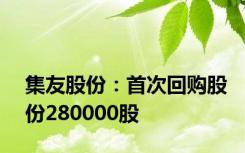 集友股份：首次回购股份280000股